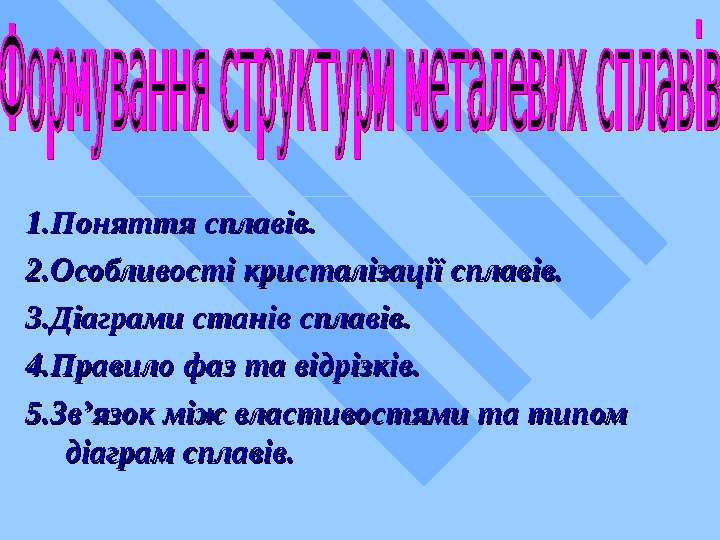 Формування структури металевих сплавів

1.Поняття сплавів.

2.Особливості кристалізації сплавів.

3.Діаграми станів сплавів.

4.Правило фаз та відрізків.

5.Зв'язок між властивостями та типом діаграм сплавів.